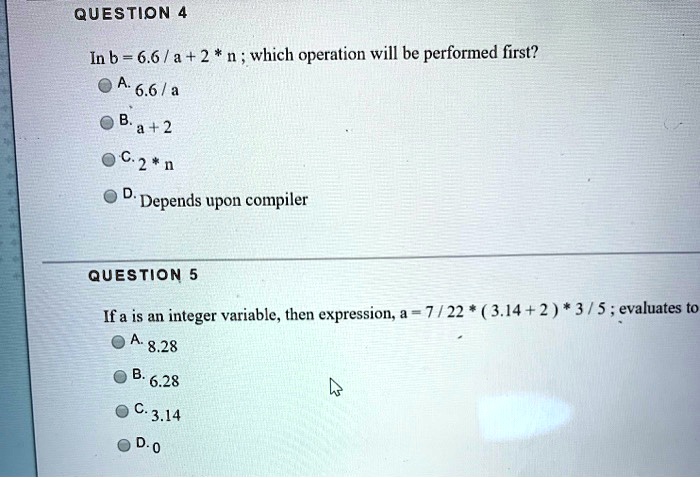 QUESTION 4

In b = 6.6 / a + 2 * n ; which operation will be performed first?

A. 6.6 / a

B. a + 2

C. 2 * n

D. Depends upon compiler

QUESTION 5

If a is an integer variable, then expression, a = 7 / 22 * ( 3.14 + 2 ) * 3 / 5 ; evaluates to

A. 8.28

B. 6.28

C. 3.14

D. 0